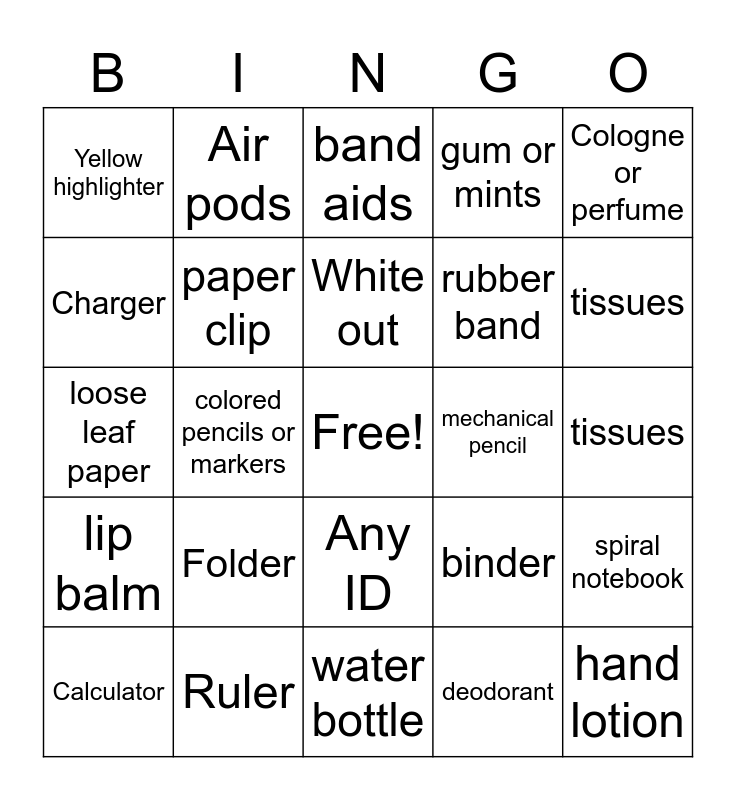 | B | I | N | G | O |
|---|---|---|---|---|
| Yellow highlighter | Air pods | band aids | gum or mints | Cologne or perfume |
| Charger | paper clip | White out | rubber band | tissues |
| loose leaf paper | colored pencils or markers | Free! | mechanical pencil | tissues |
| lip balm | Folder | Any ID | binder | spiral notebook |
| Calculator | Ruler | water bottle | deodorant | hand lotion |